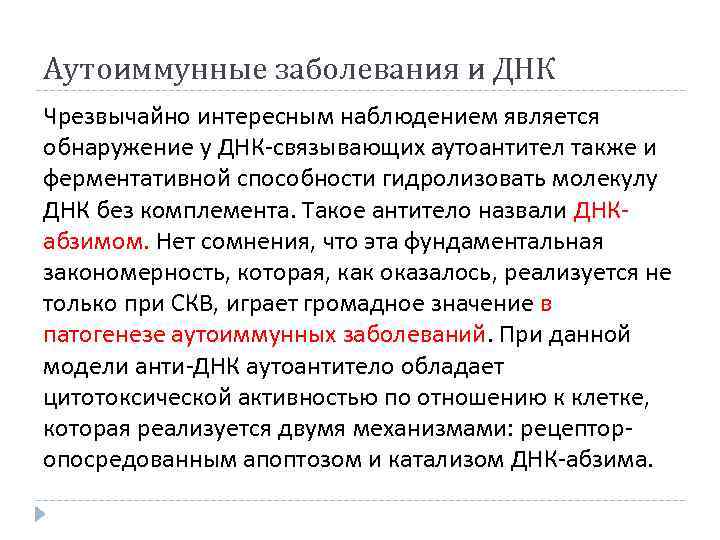 Аутоиммунные заболевания и ДНК

Чрезвычайно интересным наблюдением является обнаружение у ДНК-связывающих аутоантител также и ферментативной способности гидролизовать молекулу ДНК без комплемента. Такое антитело назвали ДНК-абзимом. Нет сомнения, что эта фундаментальная закономерность, которая, как оказалось, реализуется не только при СКВ, играет громадное значение в патогенезе аутоиммунных заболеваний. При данной модели анти-ДНК аутоантитело обладает цитотоксической активностью по отношению к клетке, которая реализуется двумя механизмами: рецептор-опосредованным апоптозом и катализом ДНК-абзима.